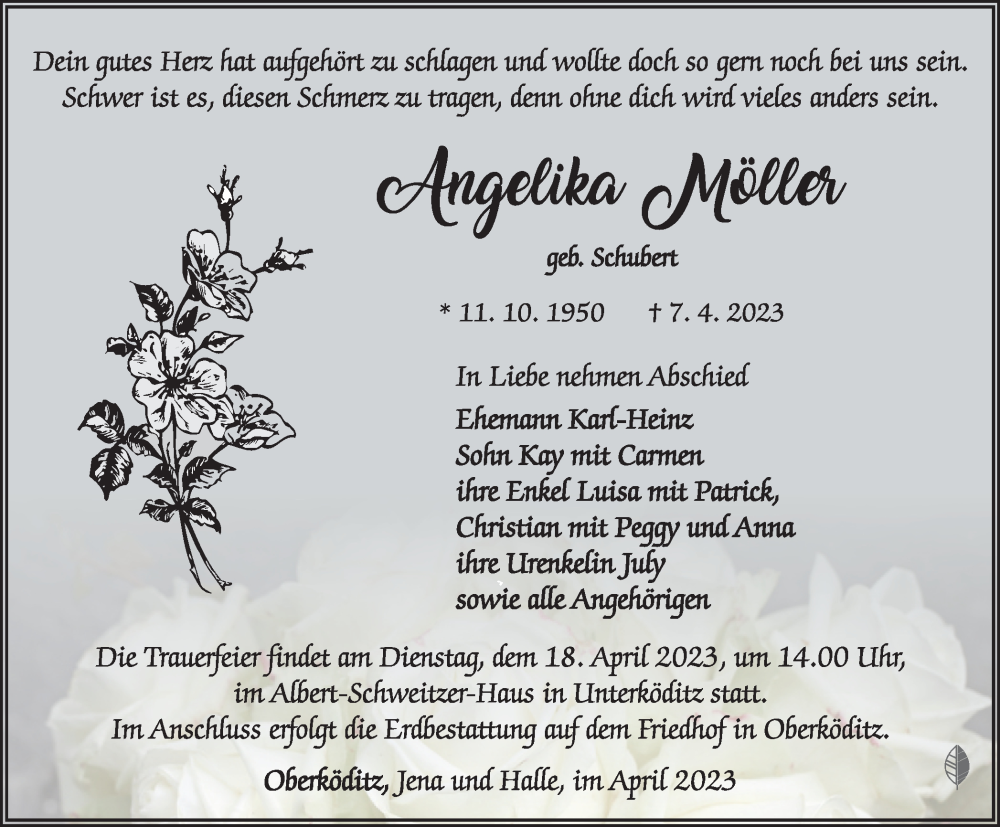 Dein gutes Herz hat aufgehört zu schlagen und wollte doch so gern noch bei uns sein. Schwer ist es, diesen Schmerz zu tragen, denn ohne dich wird vieles anders sein.

Angelika Möller

geb. Schubert

* 11. 10. 1950 † 7. 4. 2023

In Liebe nehmen Abschied

Ehemann Karl-Heinz
Sohn Kay mit Carmen
ihre Enkel Luisa mit Patrick,
Christian mit Peggy und Anna
ihre Urenkelin July
sowie alle Angehörigen

Die Trauerfeier findet am Dienstag, dem 18. April 2023, um 14.00 Uhr, im Albert-Schweitzer-Haus in Unterköditz statt.
Im Anschluss erfolgt die Erdbestattung auf dem Friedhof in Oberköditz.

Oberköditz, Jena und Halle, im April 2023